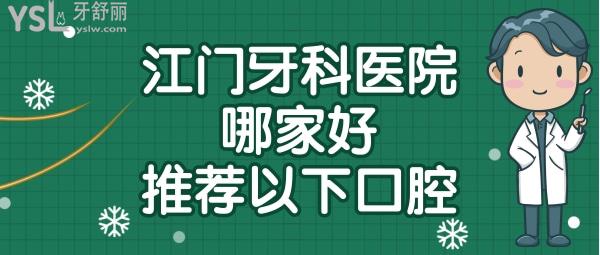 YSL 牙舒丽
yslw.com

江门牙科医院
哪家好
推荐以下口腔